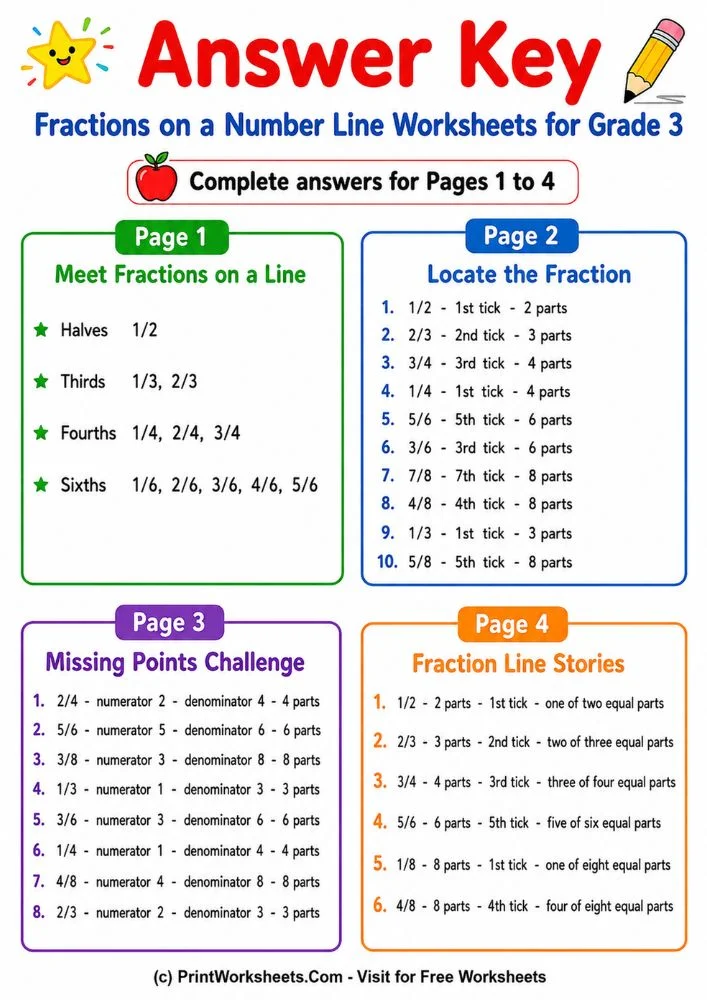 Answer Key

Fractions on a Number Line Worksheets for Grade 3

Complete answers for Pages 1 to 4

Page 1

Meet Fractions on a Line

★ Halves 1/2

★ Thirds 1/3, 2/3

★ Fourths 1/4, 2/4, 3/4

★ Sixths 1/6, 2/6, 3/6, 4/6, 5/6

Page 2

Locate the Fraction

1. 1/2 - 1st tick - 2 parts
2. 2/3 - 2nd tick - 3 parts
3. 3/4 - 3rd tick - 4 parts
4. 1/4 - 1st tick - 4 parts
5. 5/6 - 5th tick - 6 parts
6. 3/6 - 3rd tick - 6 parts
7. 7/8 - 7th tick - 8 parts
8. 4/8 - 4th tick - 8 parts
9. 1/3 - 1st tick - 3 parts
10. 5/8 - 5th tick - 8 parts

Page 3

Missing Points Challenge

1. 2/4 - numerator 2 - denominator 4 - 4 parts
2. 5/6 - numerator 5 - denominator 6 - 6 parts
3. 3/8 - numerator 3 - denominator 8 - 8 parts
4. 1/3 - numerator 1 - denominator 3 - 3 parts
5. 3/6 - numerator 3 - denominator 6 - 6 parts
6. 1/4 - numerator 1 - denominator 4 - 4 parts
7. 4/8 - numerator 4 - denominator 8 - 8 parts
8. 2/3 - numerator 2 - denominator 3 - 3 parts

Page 4

Fraction Line Stories

1. 1/2 - 2 parts - 1st tick - one of two equal parts
2. 2/3 - 3 parts - 2nd tick - two of three equal parts
3. 3/4 - 4 parts - 3rd tick - three of four equal parts
4. 5/6 - 6 parts - 5th tick - five of six equal parts
5. 1/8 - 8 parts - 1st tick - one of eight equal parts
6. 4/8 - 8 parts - 4th tick - four of eight equal parts

(c) PrintWorksheets.Com - Visit for Free Worksheets